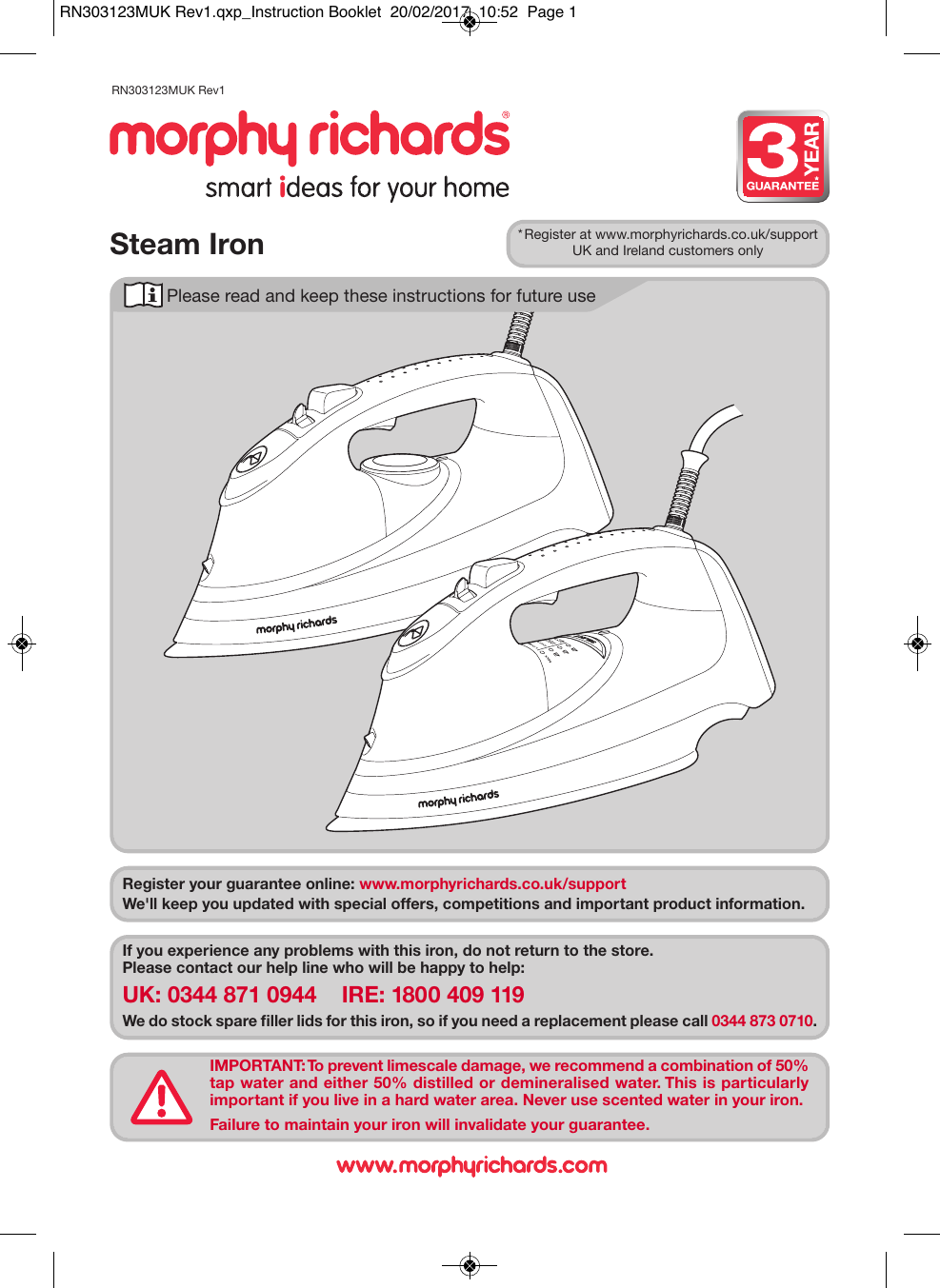 RN303123MUK Rev1.qxp_Instruction Booklet 20/02/2017 10:52 Page 1

RN303123MUK Rev1

morphy richards®

smart ideas for your home

3 YEAR* GUARANTEE

Steam Iron

*Register at www.morphyrichards.co.uk/support
UK and Ireland customers only

Please read and keep these instructions for future use

morphy richards

morphy richards

Register your guarantee online: www.morphyrichards.co.uk/support
We'll keep you updated with special offers, competitions and important product information.

If you experience any problems with this iron, do not return to the store.
Please contact our help line who will be happy to help:

UK: 0344 871 0944 IRE: 1800 409 119

We do stock spare filler lids for this iron, so if you need a replacement please call 0344 873 0710.

IMPORTANT: To prevent limescale damage, we recommend a combination of 50% tap water and either 50% distilled or demineralised water. This is particularly important if you live in a hard water area. Never use scented water in your iron.

Failure to maintain your iron will invalidate your guarantee.

www.morphyrichards.com